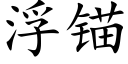 浮锚